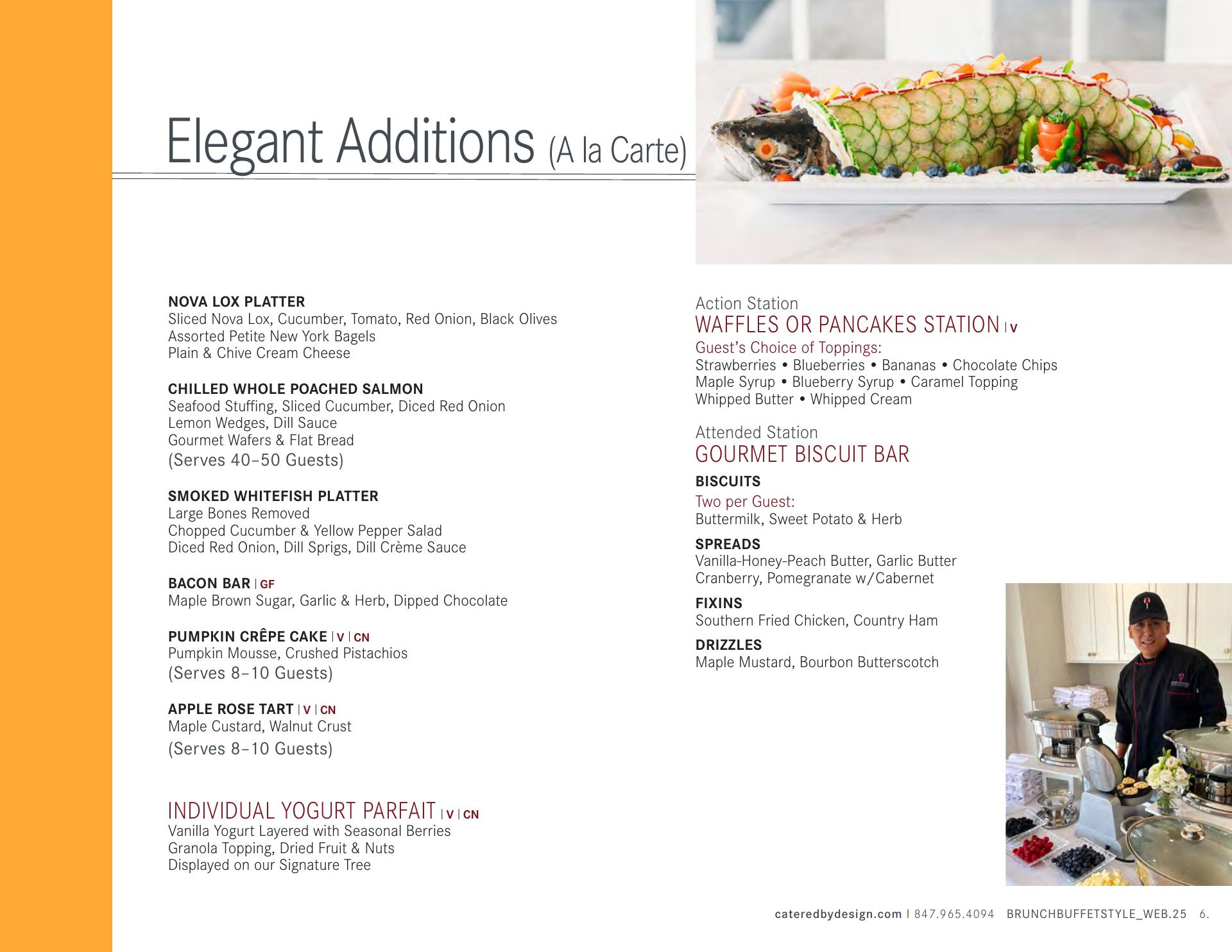 Elegant Additions (A la Carte)

NOVA LOX PLATTER
Sliced Nova Lox, Cucumber, Tomato, Red Onion, Black Olives
Assorted Petite New York Bagels
Plain & Chive Cream Cheese

CHILLED WHOLE POACHED SALMON
Seafood Stuffing, Sliced Cucumber, Diced Red Onion
Lemon Wedges, Dill Sauce
Gourmet Wafers & Flat Bread
(Serves 40–50 Guests)

SMOKED WHITEFISH PLATTER
Large Bones Removed
Chopped Cucumber & Yellow Pepper Salad
Diced Red Onion, Dill Sprigs, Dill Crème Sauce

BACON BAR | GF
Maple Brown Sugar, Garlic & Herb, Dipped Chocolate

PUMPKIN CRÊPE CAKE | V | CN
Pumpkin Mousse, Crushed Pistachios
(Serves 8–10 Guests)

APPLE ROSE TART | V | CN
Maple Custard, Walnut Crust
(Serves 8–10 Guests)

INDIVIDUAL YOGURT PARFAIT | V | CN
Vanilla Yogurt Layered with Seasonal Berries
Granola Topping, Dried Fruit & Nuts
Displayed on our Signature Tree

Action Station
WAFFLES OR PANCAKES STATION | V
Guest's Choice of Toppings:
Strawberries • Blueberries • Bananas • Chocolate Chips
Maple Syrup • Blueberry Syrup • Caramel Topping
Whipped Butter • Whipped Cream

Attended Station
GOURMET BISCUIT BAR
BISCUITS
Two per Guest:
Buttermilk, Sweet Potato & Herb
SPREADS
Vanilla-Honey-Peach Butter, Garlic Butter
Cranberry, Pomegranate w/Cabernet
FIXINS
Southern Fried Chicken, Country Ham
DRIZZLES
Maple Mustard, Bourbon Butterscotch

cateredbydesign.com | 847.965.4094 BRUNCHBUFFETSTYLE_WEB.25 6.